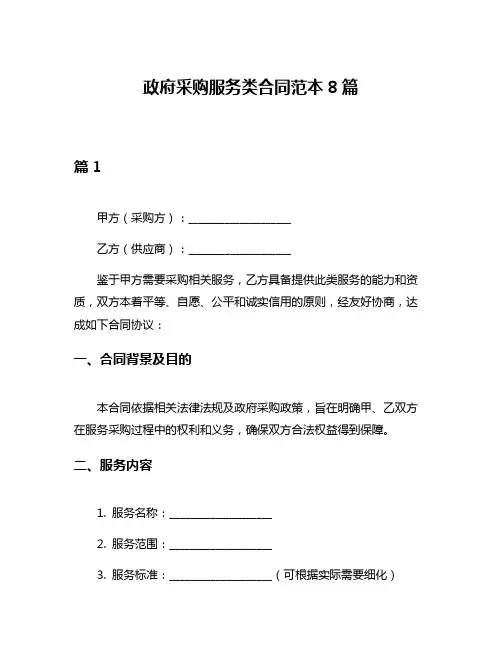 政府采购服务类合同范本 8 篇

篇 1

甲方（采购方）：__________________

乙方（供应商）：__________________

鉴于甲方需要采购相关服务，乙方具备提供此类服务的能力和资质，双方本着平等、自愿、公平和诚实信用的原则，经友好协商，达成如下合同协议：

一、合同背景及目的

本合同依据相关法律法规及政府采购政策，旨在明确甲、乙双方在服务采购过程中的权利和义务，确保双方合法权益得到保障。

二、服务内容

1. 服务名称：__________________

2. 服务范围：__________________

3. 服务标准：__________________（可根据实际需要细化）